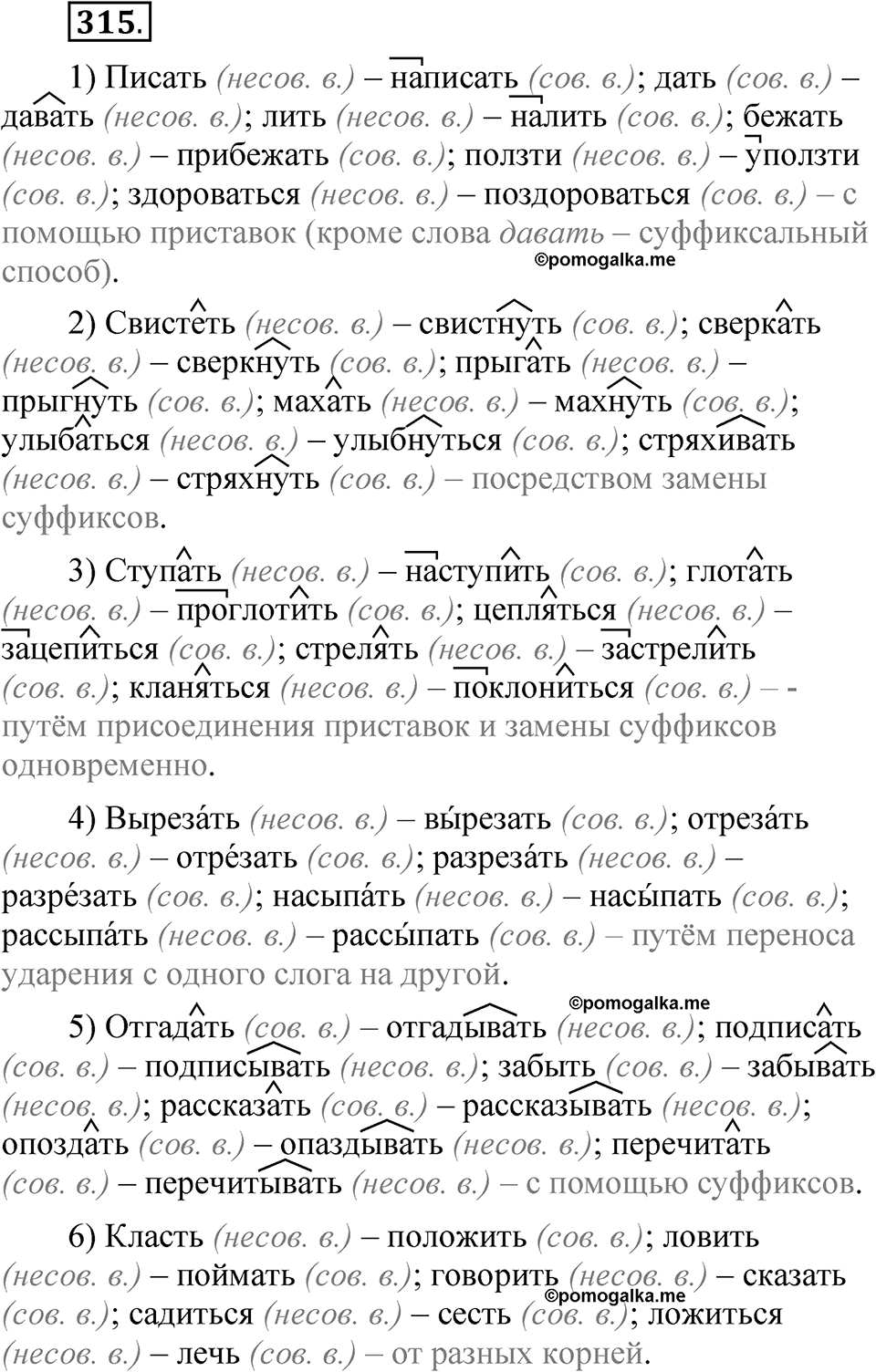 315.

1) Писать (несов. в.) – написать (сов. в.); дать (сов. в.) – давать (несов. в.); лить (несов. в.) – налить (сов. в.); бежать (несов. в.) – прибежать (сов. в.); ползти (несов. в.) – уползти (сов. в.); здороваться (несов. в.) – поздороваться (сов. в.) – с помощью приставок (кроме слова давать – суффиксальный способ).

©pomogalka.me

2) Свистеть (несов. в.) – свистнуть (сов. в.); сверкать (несов. в.) – сверкнуть (сов. в.); прыгать (несов. в.) – прыгнуть (сов. в.); махать (несов. в.) – махнуть (сов. в.); улыбаться (несов. в.) – улыбнуться (сов. в.); стряхивать (несов. в.) – стряхнуть (сов. в.) – посредством замены суффиксов.

3) Ступать (несов. в.) – наступить (сов. в.); глотать (несов. в.) – проглотить (сов. в.); цепляться (несов. в.) – зацепиться (сов. в.); стрелять (несов. в.) – застрелить (сов. в.); кланяться (несов. в.) – поклониться (сов. в.) – - путём присоединения приставок и замены суффиксов одновременно.

4) Вырезáть (несов. в.) – вы́резать (сов. в.); отрезáть (несов. в.) – отрéзать (сов. в.); разрезáть (несов. в.) – разрéзать (сов. в.); насыпáть (несов. в.) – насы́пать (сов. в.); рассыпáть (несов. в.) – рассы́пать (сов. в.) – путём переноса ударения с одного слога на другой.

©pomogalka.me

5) Отгадать (сов. в.) – отгадывать (несов. в.); подписать (сов. в.) – подписывать (несов. в.); забыть (сов. в.) – забывать (несов. в.); рассказать (сов. в.) – рассказывать (несов. в.); опоздать (сов. в.) – опаздывать (несов. в.); перечитать (сов. в.) – перечитывать (несов. в.) – с помощью суффиксов.

6) Класть (несов. в.) – положить (сов. в.); ловить (несов. в.) – поймать (сов. в.); говорить (несов. в.) – сказать (сов. в.); садиться (несов. в.) – сесть (сов. в.); ложиться (несов. в.) – лечь (сов. в.) – от разных корней.

©pomogalka.me